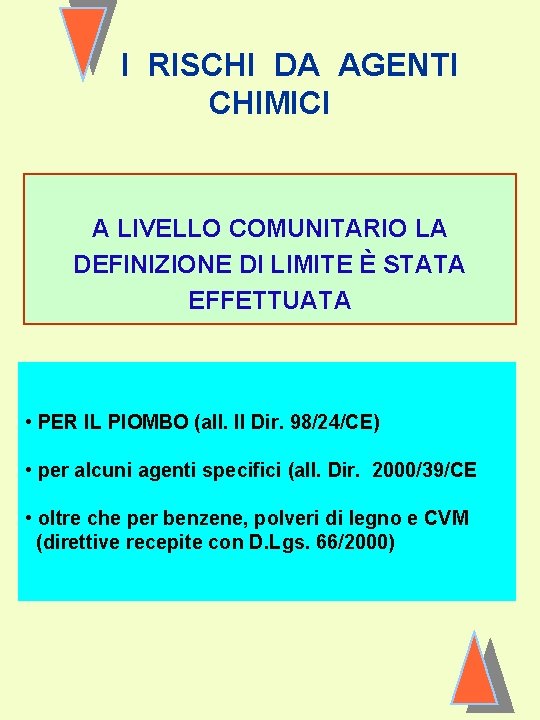 I RISCHI DA AGENTI CHIMICI

A LIVELLO COMUNITARIO LA DEFINIZIONE DI LIMITE È STATA EFFETTUATA

• PER IL PIOMBO (all. II Dir. 98/24/CE)

• per alcuni agenti specifici (all. Dir. 2000/39/CE

• oltre che per benzene, polveri di legno e CVM (direttive recepite con D.Lgs. 66/2000)